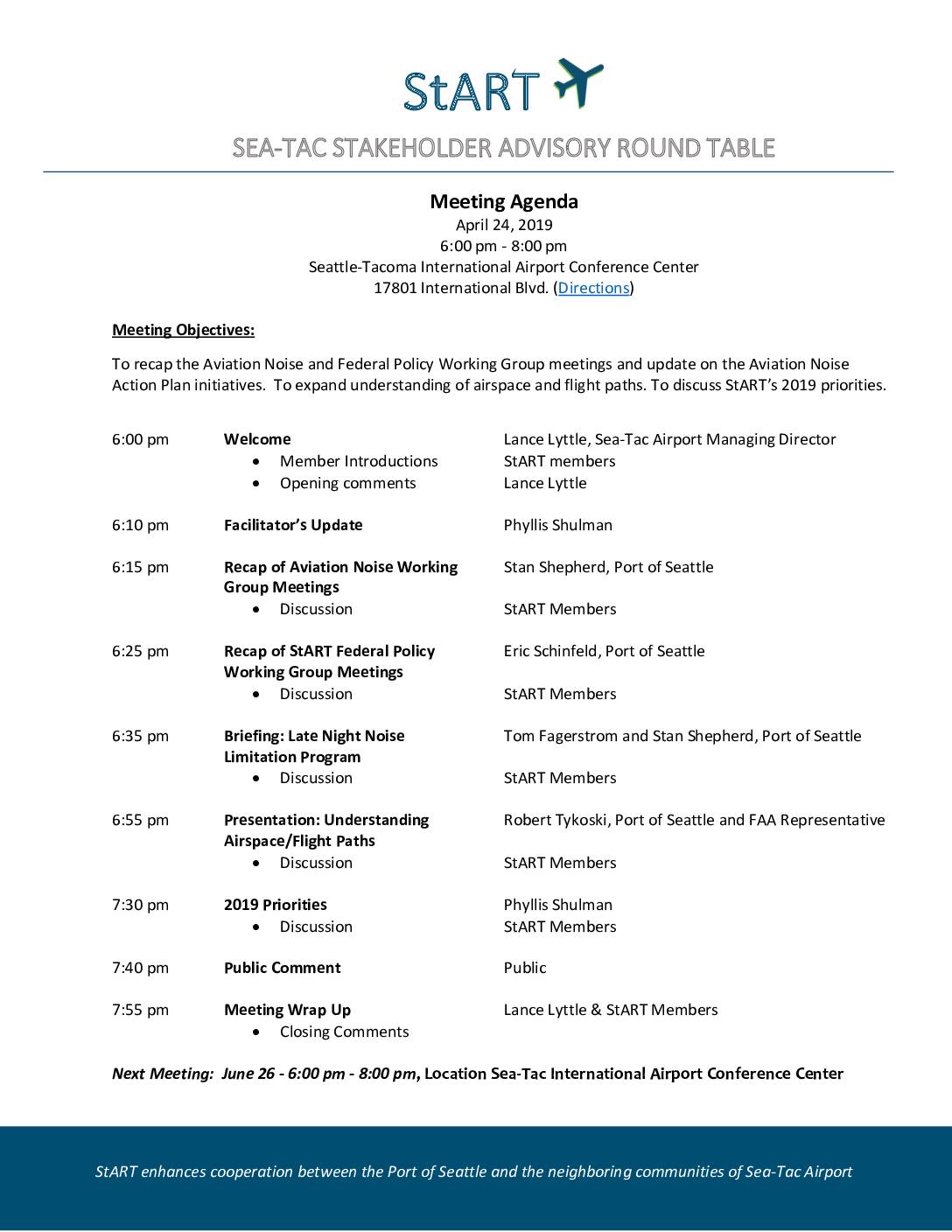 StART

SEA-TAC STAKEHOLDER ADVISORY ROUND TABLE

Meeting Agenda
April 24, 2019
6:00 pm - 8:00 pm
Seattle-Tacoma International Airport Conference Center
17801 International Blvd. (Directions)

Meeting Objectives:

To recap the Aviation Noise and Federal Policy Working Group meetings and update on the Aviation Noise Action Plan initiatives. To expand understanding of airspace and flight paths. To discuss StART's 2019 priorities.

| | | |
|---|---|---|
| 6:00 pm | Welcome | Lance Lyttle, Sea-Tac Airport Managing Director |
| | • Member Introductions | StART members |
| | • Opening comments | Lance Lyttle |
| 6:10 pm | Facilitator's Update | Phyllis Shulman |
| 6:15 pm | Recap of Aviation Noise Working Group Meetings | Stan Shepherd, Port of Seattle |
| | • Discussion | StART Members |
| 6:25 pm | Recap of StART Federal Policy Working Group Meetings | Eric Schinfeld, Port of Seattle |
| | • Discussion | StART Members |
| 6:35 pm | Briefing: Late Night Noise Limitation Program | Tom Fagerstrom and Stan Shepherd, Port of Seattle |
| | • Discussion | StART Members |
| 6:55 pm | Presentation: Understanding Airspace/Flight Paths | Robert Tykoski, Port of Seattle and FAA Representative |
| | • Discussion | StART Members |
| 7:30 pm | 2019 Priorities | Phyllis Shulman |
| | • Discussion | StART Members |
| 7:40 pm | Public Comment | Public |
| 7:55 pm | Meeting Wrap Up | Lance Lyttle & StART Members |
| | • Closing Comments | |

Next Meeting: June 26 - 6:00 pm - 8:00 pm, Location Sea-Tac International Airport Conference Center

StART enhances cooperation between the Port of Seattle and the neighboring communities of Sea-Tac Airport